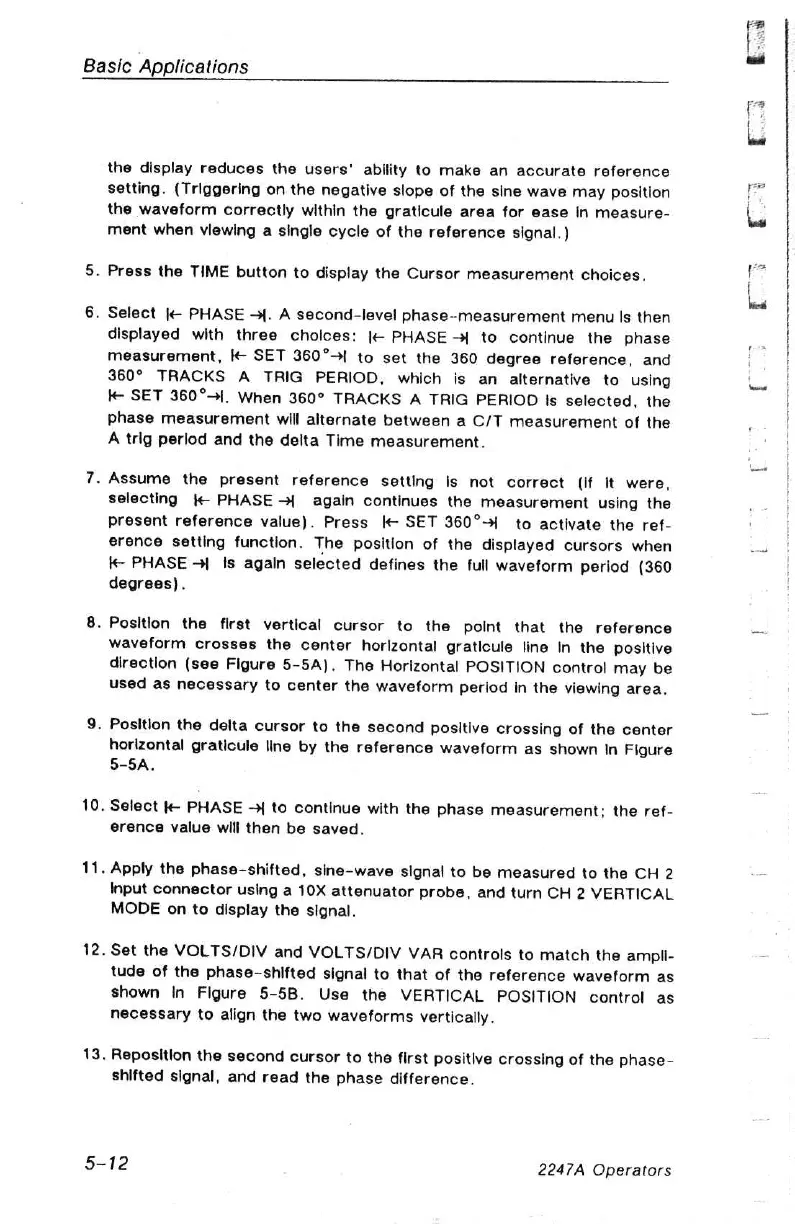 Basic Applications

the display reduces the users' ability to make an accurate reference setting. (Triggering on the negative slope of the sine wave may position the waveform correctly within the graticule area for ease in measurement when viewing a single cycle of the reference signal.)

5. Press the TIME button to display the Cursor measurement choices.

6. Select |← PHASE →|. A second-level phase-measurement menu is then displayed with three choices: |← PHASE →| to continue the phase measurement, |← SET 360°→| to set the 360 degree reference, and 360° TRACKS A TRIG PERIOD, which is an alternative to using |← SET 360°→|. When 360° TRACKS A TRIG PERIOD is selected, the phase measurement will alternate between a C/T measurement of the A trig period and the delta Time measurement.

7. Assume the present reference setting is not correct (if it were, selecting |← PHASE →| again continues the measurement using the present reference value). Press |← SET 360°→| to activate the reference setting function. The position of the displayed cursors when |← PHASE →| is again selected defines the full waveform period (360 degrees).

8. Position the first vertical cursor to the point that the reference waveform crosses the center horizontal graticule line in the positive direction (see Figure 5-5A). The Horizontal POSITION control may be used as necessary to center the waveform period in the viewing area.

9. Position the delta cursor to the second positive crossing of the center horizontal graticule line by the reference waveform as shown in Figure 5-5A.

10. Select |← PHASE →| to continue with the phase measurement; the reference value will then be saved.

11. Apply the phase-shifted, sine-wave signal to be measured to the CH 2 input connector using a 10X attenuator probe, and turn CH 2 VERTICAL MODE on to display the signal.

12. Set the VOLTS/DIV and VOLTS/DIV VAR controls to match the amplitude of the phase-shifted signal to that of the reference waveform as shown in Figure 5-5B. Use the VERTICAL POSITION control as necessary to align the two waveforms vertically.

13. Reposition the second cursor to the first positive crossing of the phase-shifted signal, and read the phase difference.

5-12

2247A Operators